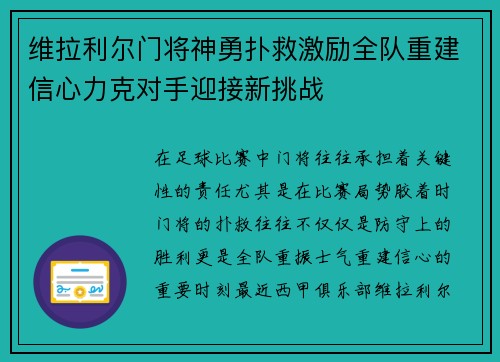 维拉利尔门将神勇扑救激励全队重建信心力克对手迎接新挑战

在足球比赛中门将往往承担着关键性的责任尤其是在比赛局势胶着时门将的扑救往往不仅仅是防守上的胜利更是全队重振士气重建信心的重要时刻最近西甲俱乐部维拉利尔